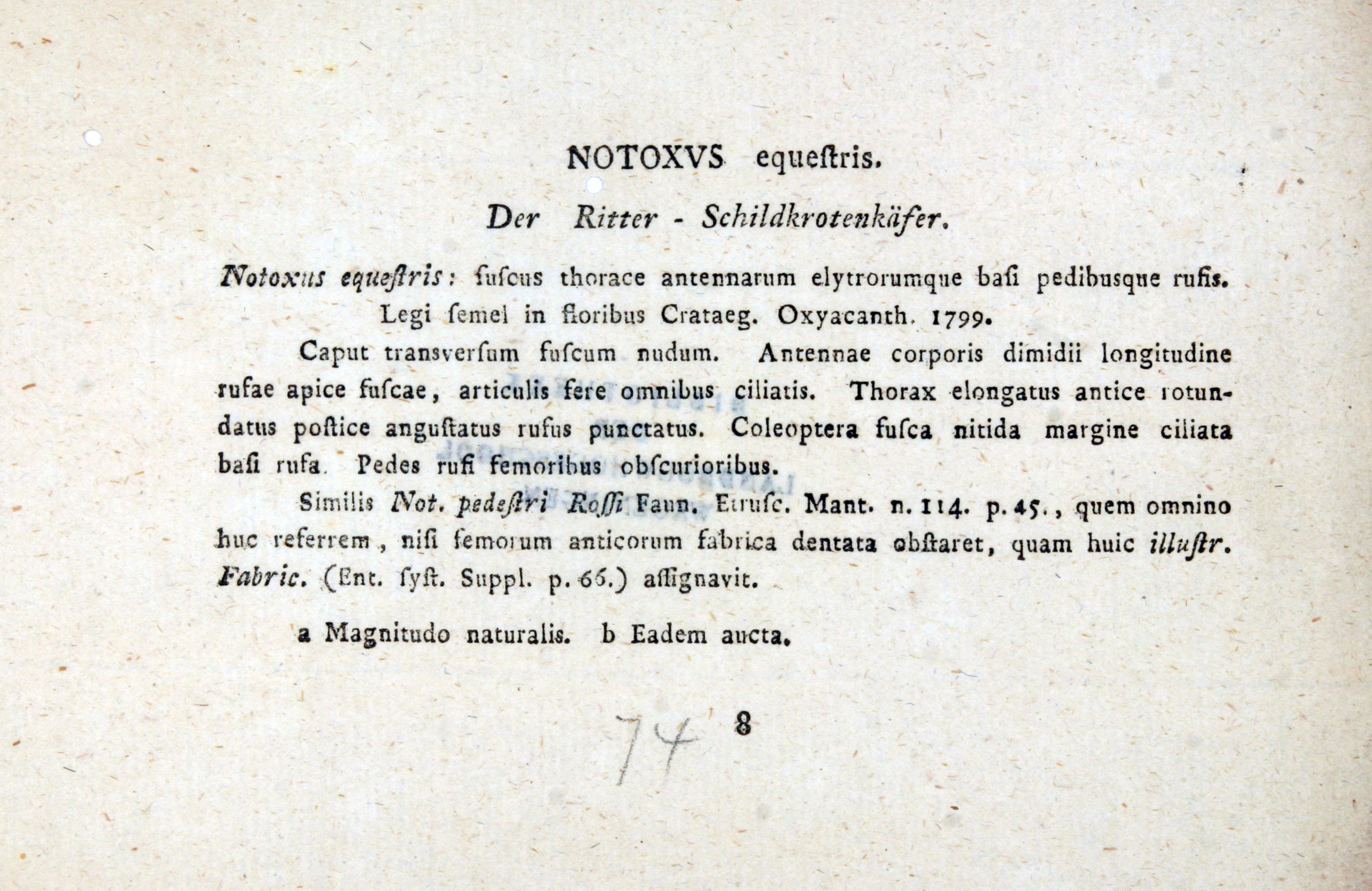 NOTOXVS equeſtris.

Der Ritter - Schildkrotenkäfer.

Notoxus equeſtris: fuſcus thorace antennarum elytrorumque baſi pedibusque rufis.
Legi ſemel in floribus Crataeg. Oxyacanth. 1799.

Caput transverſum fuſcum nudum. Antennae corporis dimidii longitudine rufae apice fuſcae, articulis fere omnibus ciliatis. Thorax elongatus antice rotundatus poſtice anguſtatus rufus punctatus. Coleoptera fuſca nitida margine ciliata baſi rufa. Pedes rufi femoribus obſcurioribus.

Similis Not. pedeſtri Roſſi Faun. Etruſc. Mant. n. 114. p. 45., quem omnino huc referrem, niſi femorum anticorum fabrica dentata obſtaret, quam huic illuſtr. Fabric. (Ent. ſyſt. Suppl. p. 66.) aſſignavit.

a Magnitudo naturalis. b Eadem aucta.

74 8